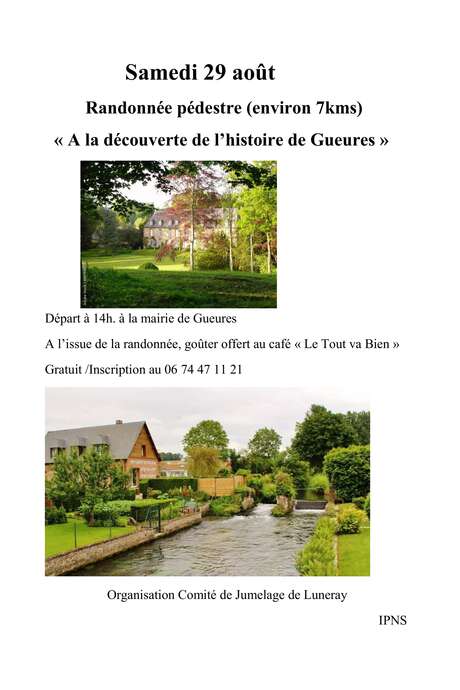 Samedi 29 août

Randonnée pédestre (environ 7kms)

« A la découverte de l'histoire de Gueures »

Départ à 14h. à la mairie de Gueures

A l'issue de la randonnée, goûter offert au café « Le Tout va Bien »

Gratuit /Inscription au 06 74 47 11 21

Organisation Comité de Jumelage de Luneray

IPNS